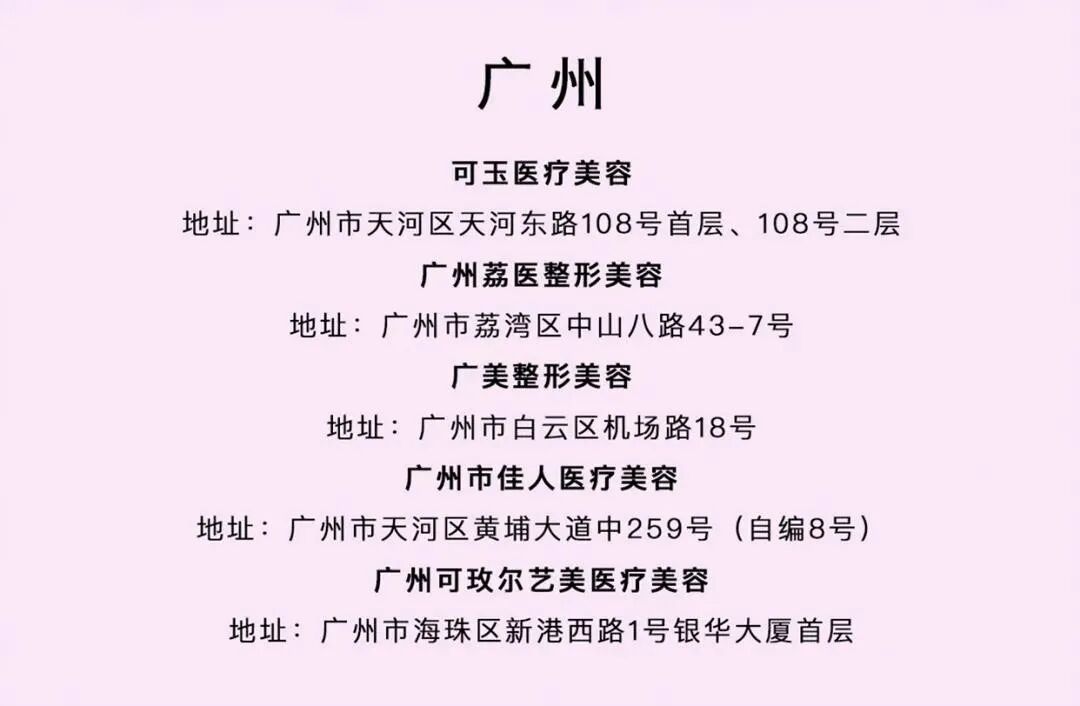 广州

可玉医疗美容

地址：广州市天河区天河东路108号首层、108号二层

广州荔医整形美容

地址：广州市荔湾区中山八路43-7号

广美整形美容

地址：广州市白云区机场路18号

广州市佳人医疗美容

地址：广州市天河区黄埔大道中259号（自编8号）

广州可玫尔艺美医疗美容

地址：广州市海珠区新港西路1号银华大厦首层